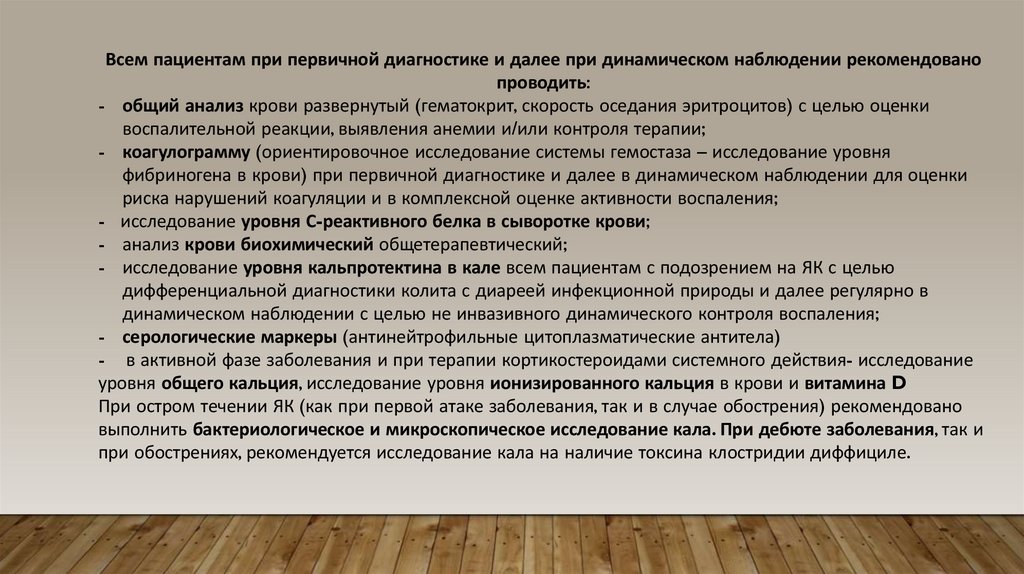 Всем пациентам при первичной диагностике и далее при динамическом наблюдении рекомендовано проводить:

- общий анализ крови развернутый (гематокрит, скорость оседания эритроцитов) с целью оценки воспалительной реакции, выявления анемии и/или контроля терапии;
- коагулограмму (ориентировочное исследование системы гемостаза – исследование уровня фибриногена в крови) при первичной диагностике и далее в динамическом наблюдении для оценки риска нарушений коагуляции и в комплексной оценке активности воспаления;
- исследование уровня С-реактивного белка в сыворотке крови;
- анализ крови биохимический общетерапевтический;
- исследование уровня кальпротектина в кале всем пациентам с подозрением на ЯК с целью дифференциальной диагностики колита с диареей инфекционной природы и далее регулярно в динамическом наблюдении с целью не инвазивного динамического контроля воспаления;
- серологические маркеры (антинейтрофильные цитоплазматические антитела)
- в активной фазе заболевания и при терапии кортикостероидами системного действия- исследование уровня общего кальция, исследование уровня ионизированного кальция в крови и витамина D

При остром течении ЯК (как при первой атаке заболевания, так и в случае обострения) рекомендовано выполнить бактериологическое и микроскопическое исследование кала. При дебюте заболевания, так и при обострениях, рекомендуется исследование кала на наличие токсина клостридии диффициле.